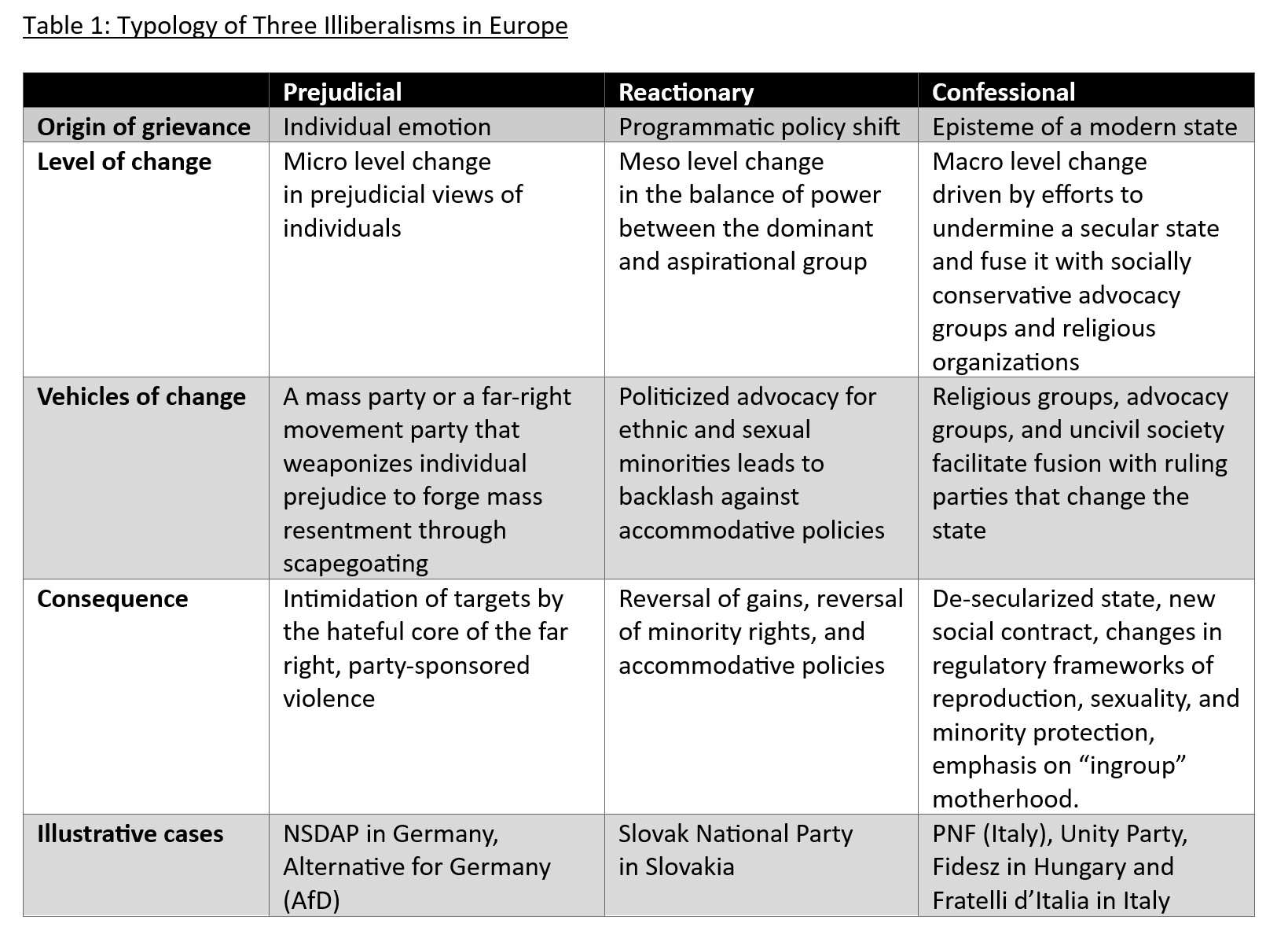 Table 1: Typology of Three Illiberalisms in Europe

| | Prejudicial | Reactionary | Confessional |
|---|---|---|---|
| Origin of grievance | Individual emotion | Programmatic policy shift | Episteme of a modern state |
| Level of change | Micro level change in prejudicial views of individuals | Meso level change in the balance of power between the dominant and aspirational group | Macro level change driven by efforts to undermine a secular state and fuse it with socially conservative advocacy groups and religious organizations |
| Vehicles of change | A mass party or a far-right movement party that weaponizes individual prejudice to forge mass resentment through scapegoating | Politicized advocacy for ethnic and sexual minorities leads to backlash against accommodative policies | Religious groups, advocacy groups, and uncivil society facilitate fusion with ruling parties that change the state |
| Consequence | Intimidation of targets by the hateful core of the far right, party-sponsored violence | Reversal of gains, reversal of minority rights, and accommodative policies | De-secularized state, new social contract, changes in regulatory frameworks of reproduction, sexuality, and minority protection, emphasis on “ingroup” motherhood. |
| Illustrative cases | NSDAP in Germany, Alternative for Germany (AfD) | Slovak National Party in Slovakia | PNF (Italy), Unity Party, Fidesz in Hungary and Fratelli d’Italia in Italy |